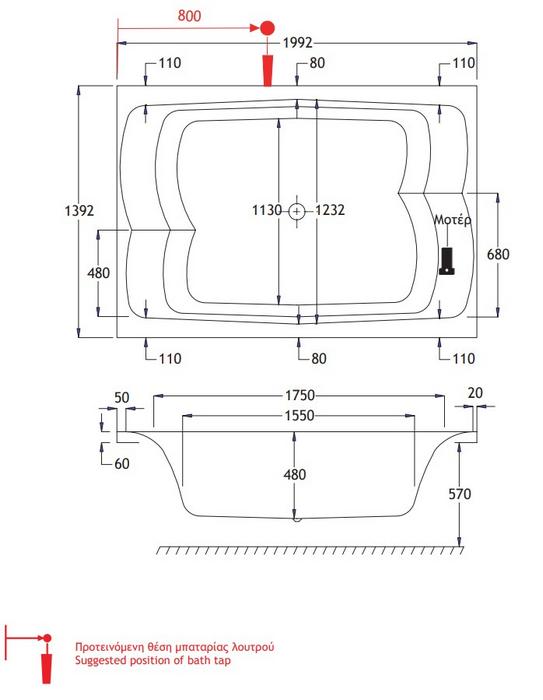 800

1992

110

80

110

1392

1130

1232

Μοτέρ

480

680

110

80

110

50

1750

20

1550

60

480

570

Προτεινόμενη θέση μπαταρίας λουτρού
Suggested position of bath tap